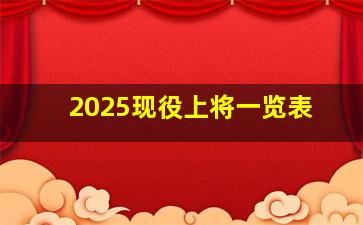 2025现役上将一览表